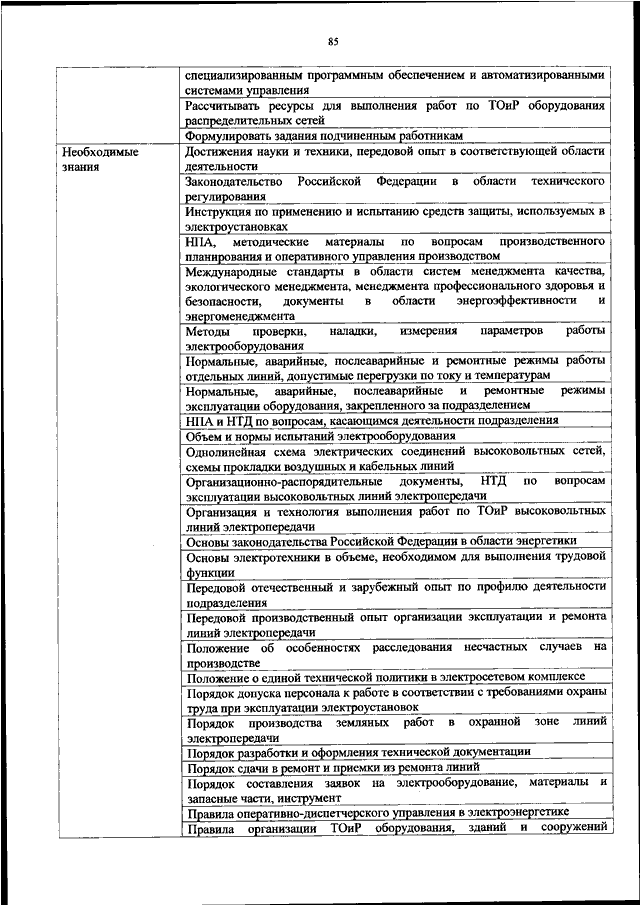 85

| | |
|---|---|
| | специализированным программным обеспечением и автоматизированными системами управления |
| | Рассчитывать ресурсы для выполнения работ по ТОиР оборудования распределительных сетей |
| | Формулировать задания подчиненным работникам |
| Необходимые знания | Достижения науки и техники, передовой опыт в соответствующей области деятельности |
| | Законодательство Российской Федерации в области технического регулирования |
| | Инструкция по применению и испытанию средств защиты, используемых в электроустановках |
| | НПА, методические материалы по вопросам производственного планирования и оперативного управления производством |
| | Международные стандарты в области систем менеджмента качества, экологического менеджмента, менеджмента профессионального здоровья и безопасности, документы в области энергоэффективности и энергоменеджмента |
| | Методы проверки, наладки, измерения параметров работы электрооборудования |
| | Нормальные, аварийные, послеаварийные и ремонтные режимы работы отдельных линий, допустимые перегрузки по току и температурам |
| | Нормальные, аварийные, послеаварийные и ремонтные режимы эксплуатации оборудования, закрепленного за подразделением |
| | НПА и НТД по вопросам, касающимся деятельности подразделения |
| | Объем и нормы испытаний электрооборудования |
| | Однолинейная схема электрических соединений высоковольтных сетей, схемы прокладки воздушных и кабельных линий |
| | Организационно-распорядительные документы, НТД по вопросам эксплуатации высоковольтных линий электропередачи |
| | Организация и технология выполнения работ по ТОиР высоковольтных линий электропередачи |
| | Основы законодательства Российской Федерации в области энергетики |
| | Основы электротехники в объеме, необходимом для выполнения трудовой функции |
| | Передовой отечественный и зарубежный опыт по профилю деятельности подразделения |
| | Передовой производственный опыт организации эксплуатации и ремонта линий электропередачи |
| | Положение об особенностях расследования несчастных случаев на производстве |
| | Положение о единой технической политики в электросетевом комплексе |
| | Порядок допуска персонала к работе в соответствии с требованиями охраны труда при эксплуатации электроустановок |
| | Порядок производства земляных работ в охранной зоне линий электропередачи |
| | Порядок разработки и оформления технической документации |
| | Порядок сдачи в ремонт и приемки из ремонта линий |
| | Порядок составления заявок на электрооборудование, материалы и запасные части, инструмент |
| | Правила оперативно-диспетчерского управления в электроэнергетике |
| | Правила организации ТОиР оборудования, зданий и сооружений |